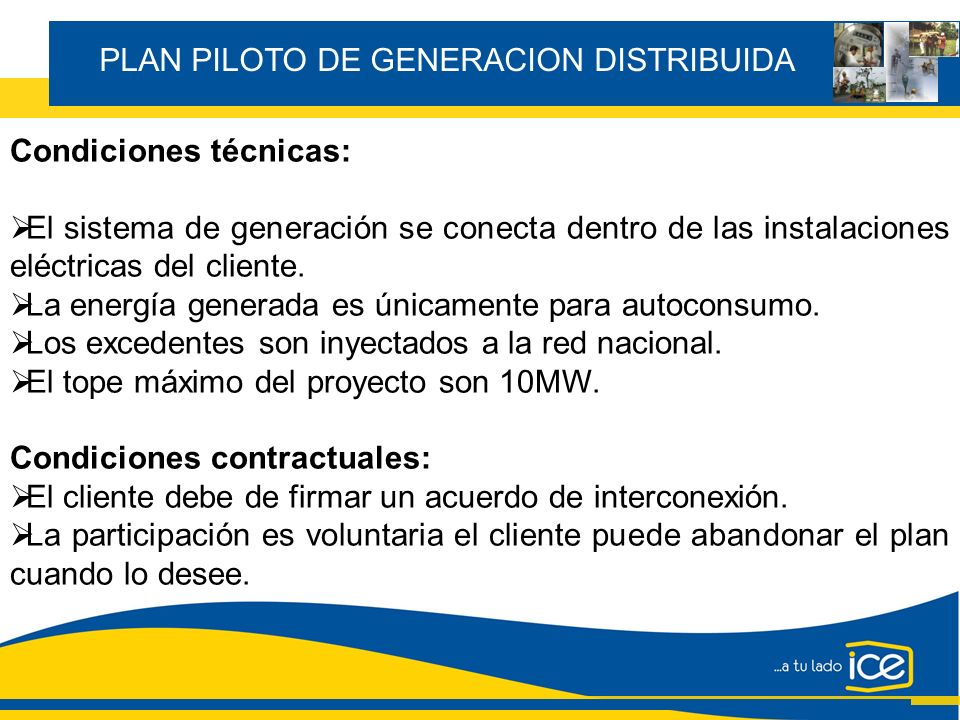 PLAN PILOTO DE GENERACION DISTRIBUIDA

Condiciones técnicas:

➢El sistema de generación se conecta dentro de las instalaciones eléctricas del cliente.
➢La energía generada es únicamente para autoconsumo.
➢Los excedentes son inyectados a la red nacional.
➢El tope máximo del proyecto son 10MW.

Condiciones contractuales:
➢El cliente debe de firmar un acuerdo de interconexión.
➢La participación es voluntaria el cliente puede abandonar el plan cuando lo desee.

...a tu lado ice